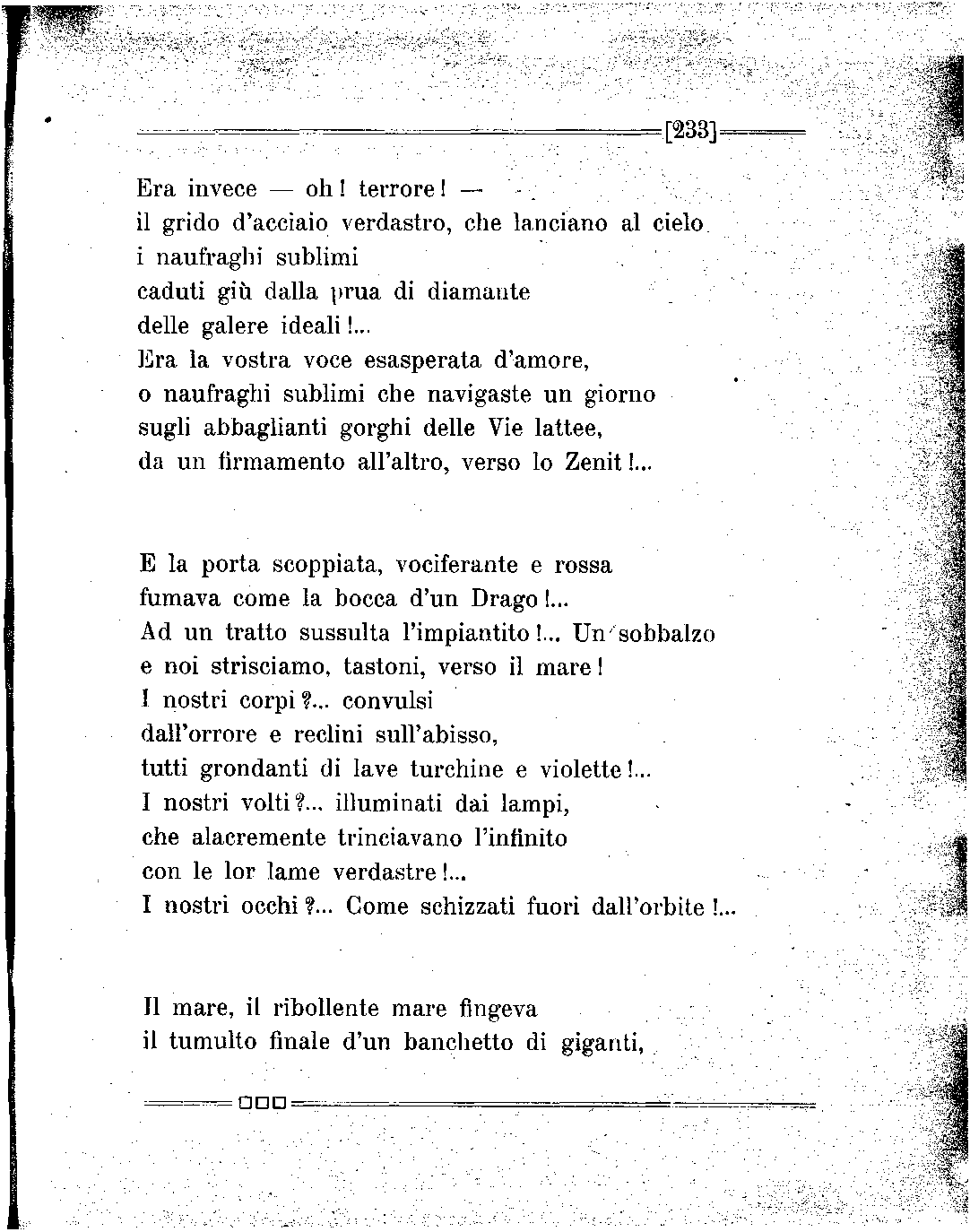 [233]

Era invece — oh! terrore! —
il grido d'acciaio verdastro, che lanciano al cielo
i naufraghi sublimi
caduti giù dalla prua di diamante
delle galere ideali!...
Era la vostra voce esasperata d'amore,
o naufraghi sublimi che navigaste un giorno
sugli abbaglianti gorghi delle Vie lattee,
da un firmamento all'altro, verso lo Zenit!...

E la porta scoppiata, vociferante e rossa
fumava come la bocca d'un Drago!...
Ad un tratto sussulta l'impiantito!... Un sobbalzo
e noi strisciamo, tastoni, verso il mare!
I nostri corpi?... convulsi
dall'orrore e reclini sull'abisso,
tutti grondanti di lave turchine e violette!...
I nostri volti?... illuminati dai lampi,
che alacremente trinciavano l'infinito
con le lor lame verdastre!...
I nostri occhi?... Come schizzati fuori dall'orbite!...

Il mare, il ribollente mare fingeva
il tumulto finale d'un banchetto di giganti,